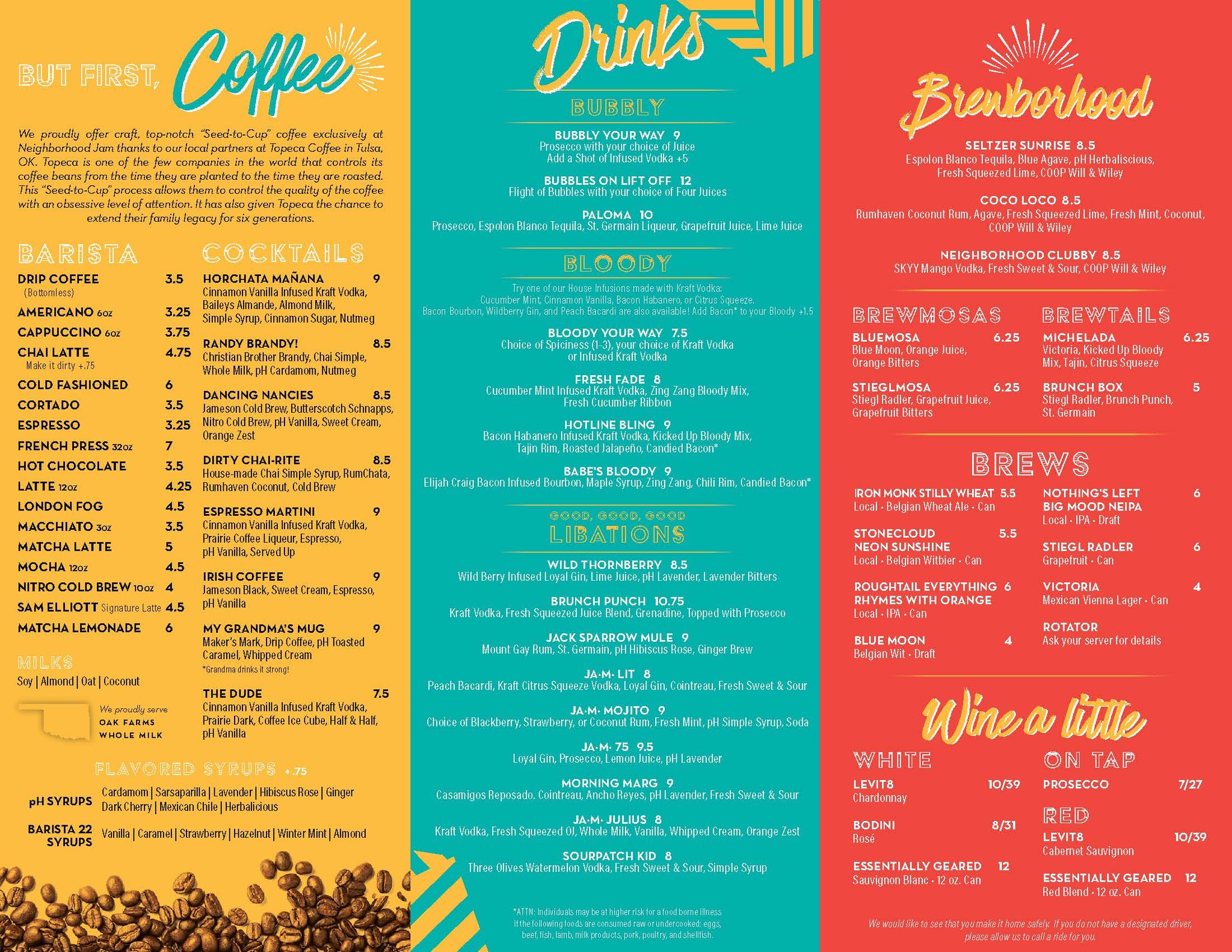 BUT FIRST, Coffee

We proudly offer craft, top-notch "Seed-to-Cup" coffee exclusively at Neighborhood Jam thanks to our local partners at Topeca Coffee in Tulsa, OK. Topeca is one of the few companies in the world that controls its coffee beans from the time they are planted to the time they are roasted. This "Seed-to-Cup" process allows them to control the quality of the coffee with an obsessive level of attention. It has also given Topeca the chance to extend their family legacy for six generations.

BARISTA

DRIP COFFEE 3.5
(Bottomless)
AMERICANO 6oz 3.25
CAPPUCCINO 6oz 3.75
CHAI LATTE 4.75
Make it dirty +.75
COLD FASHIONED 6
CORTADO 3.5
ESPRESSO 3.25
FRENCH PRESS 32oz 7
HOT CHOCOLATE 3.5
LATTE 12oz 4.25
LONDON FOG 4.5
MACCHIATO 3oz 3.5
MATCHA LATTE 5
MOCHA 12oz 4.5
NITRO COLD BREW 10oz 4
SAM ELLIOTT Signature Latte 4.5
MATCHA LEMONADE 6

MILKS
Soy | Almond | Oat | Coconut

We proudly serve
OAK FARMS
WHOLE MILK

COCKTAILS

HORCHATA MAÑANA 9
Cinnamon Vanilla Infused Kraft Vodka, Baileys Almande, Almond Milk, Simple Syrup, Cinnamon Sugar, Nutmeg

RANDY BRANDY! 8.5
Christian Brother Brandy, Chai Simple, Whole Milk, pH Cardamom, Nutmeg

DANCING NANCIES 8.5
Jameson Cold Brew, Butterscotch Schnapps, Nitro Cold Brew, pH Vanilla, Sweet Cream, Orange Zest

DIRTY CHAI-RITE 8.5
House-made Chai Simple Syrup, RumChata, Rumhaven Coconut, Cold Brew

ESPRESSO MARTINI 9
Cinnamon Vanilla Infused Kraft Vodka, Prairie Coffee Liqueur, Espresso, pH Vanilla, Served Up

IRISH COFFEE 9
Jameson Black, Sweet Cream, Espresso, pH Vanilla

MY GRANDMA'S MUG 9
Maker's Mark, Drip Coffee, pH Toasted Caramel, Whipped Cream
*Grandma drinks it strong!

THE DUDE 7.5
Cinnamon Vanilla Infused Kraft Vodka, Prairie Dark, Coffee Ice Cube, Half & Half, pH Vanilla

FLAVORED SYRUPS +.75

pH SYRUPS
Cardamom | Sarsaparilla | Lavender | Hibiscus Rose | Ginger
Dark Cherry | Mexican Chile | Herbalicious

BARISTA 22 SYRUPS
Vanilla | Caramel | Strawberry | Hazelnut | Winter Mint | Almond

Drinks

BUBBLY

BUBBLY YOUR WAY 9
Prosecco with your choice of Juice
Add a Shot of Infused Vodka +5

BUBBLES ON LIFT OFF 12
Flight of Bubbles with your choice of Four Juices

PALOMA 10
Prosecco, Espolon Blanco Tequila, St. Germain Liqueur, Grapefruit Juice, Lime Juice

BLOODY

Try one of our House Infusions made with Kraft Vodka:
Cucumber Mint, Cinnamon Vanilla, Bacon Habanero, or Citrus Squeeze.
Bacon Bourbon, Wildberry Gin, and Peach Bacardi are also available! Add Bacon* to your Bloody +1.5

BLOODY YOUR WAY 7.5
Choice of Spiciness (1-3), your choice of Kraft Vodka or Infused Kraft Vodka

FRESH FADE 8
Cucumber Mint Infused Kraft Vodka, Zing Zang Bloody Mix, Fresh Cucumber Ribbon

HOTLINE BLING 9
Bacon Habanero Infused Kraft Vodka, Kicked Up Bloody Mix, Tajin Rim, Roasted Jalapeño, Candied Bacon*

BABE'S BLOODY 9
Elijah Craig Bacon Infused Bourbon, Maple Syrup, Zing Zang, Chili Rim, Candied Bacon*

GOOD, GOOD, GOOD
LIBATIONS

WILD THORNBERRY 8.5
Wild Berry Infused Loyal Gin, Lime Juice, pH Lavender, Lavender Bitters

BRUNCH PUNCH 10.75
Kraft Vodka, Fresh Squeezed Juice Blend, Grenadine, Topped with Prosecco

JACK SPARROW MULE 9
Mount Gay Rum, St. Germain, pH Hibiscus Rose, Ginger Brew

JA·M· LIT 8
Peach Bacardi, Kraft Citrus Squeeze Vodka, Loyal Gin, Cointreau, Fresh Sweet & Sour

JA·M· MOJITO 9
Choice of Blackberry, Strawberry, or Coconut Rum, Fresh Mint, pH Simple Syrup, Soda

JA·M· 75 9.5
Loyal Gin, Prosecco, Lemon Juice, pH Lavender

MORNING MARG 9
Casamigos Reposado, Cointreau, Ancho Reyes, pH Lavender, Fresh Sweet & Sour

JA·M· JULIUS 8
Kraft Vodka, Fresh Squeezed OJ, Whole Milk, Vanilla, Whipped Cream, Orange Zest

SOURPATCH KID 8
Three Olives Watermelon Vodka, Fresh Sweet & Sour, Simple Syrup

*ATTN: Individuals may be at higher risk for a food borne illness if the following foods are consumed raw or undercooked: eggs, beef, fish, lamb, milk products, pork, poultry, and shellfish.

Brewborhood

SELTZER SUNRISE 8.5
Espolon Blanco Tequila, Blue Agave, pH Herbaliscious, Fresh Squeezed Lime, COOP Will & Wiley

COCO LOCO 8.5
Rumhaven Coconut Rum, Agave, Fresh Squeezed Lime, Fresh Mint, Coconut, COOP Will & Wiley

NEIGHBORHOOD CLUBBY 8.5
SKYY Mango Vodka, Fresh Sweet & Sour, COOP Will & Wiley

BREWMOSAS

BLUEMOSA 6.25
Blue Moon, Orange Juice, Orange Bitters

STIEGLMOSA 6.25
Stiegl Radler, Grapefruit Juice, Grapefruit Bitters

BREWTAILS

MICHELADA 6.25
Victoria, Kicked Up Bloody Mix, Tajin, Citrus Squeeze

BRUNCH BOX 5
Stiegl Radler, Brunch Punch, St. Germain

BREWS

IRON MONK STILLY WHEAT 5.5
Local · Belgian Wheat Ale · Can

STONECLOUD NEON SUNSHINE 5.5
Local · Belgian Witbier · Can

ROUGHTAIL EVERYTHING RHYMES WITH ORANGE 6
Local · IPA · Can

BLUE MOON 4
Belgian Wit · Draft

NOTHING'S LEFT BIG MOOD NEIPA 6
Local · IPA · Draft

STIEGL RADLER 6
Grapefruit · Can

VICTORIA 4
Mexican Vienna Lager · Can

ROTATOR
Ask your server for details

Wine a little

WHITE

LEVIT8 10/39
Chardonnay

BODINI 8/31
Rosé

ESSENTIALLY GEARED 12
Sauvignon Blanc · 12 oz. Can

ON TAP

PROSECCO 7/27

RED

LEVIT8 10/39
Cabernet Sauvignon

ESSENTIALLY GEARED 12
Red Blend · 12 oz. Can

We would like to see that you make it home safely. If you do not have a designated driver, please allow us to call a ride for you.